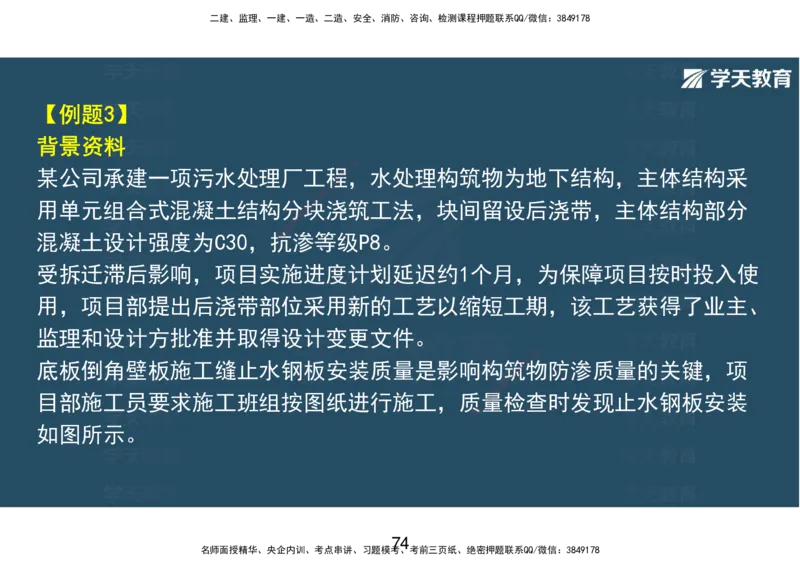 二建、监理、一建、一造、二造、安全、消防、咨询、检测课程押题联系QQ/微信：3849178

学天教育

【例题3】
背景资料
某公司承建一项污水处理厂工程，水处理构筑物为地下结构，主体结构采用单元组合式混凝土结构分块浇筑工法，块间留设后浇带，主体结构部分混凝土设计强度为C30，抗渗等级P8。
受拆迁滞后影响，项目实施进度计划延迟约1个月，为保障项目按时投入使用，项目部提出后浇带部位采用新的工艺以缩短工期，该工艺获得了业主、监理和设计方批准并取得设计变更文件。
底板倒角壁板施工缝止水钢板安装质量是影响构筑物防渗质量的关键，项目部施工员要求施工班组按图纸进行施工，质量检查时发现止水钢板安装如图所示。

74
名师面授精华、央企内训、考点串讲、习题模考、考前三页纸、绝密押题联系QQ/微信：3849178